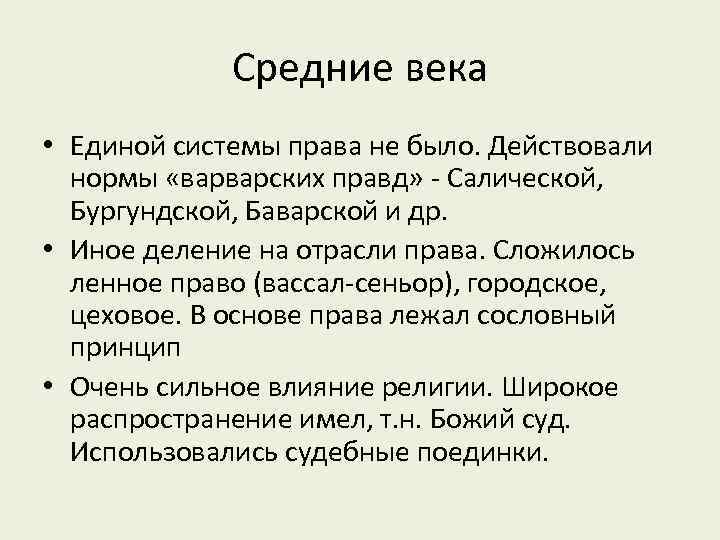 Средние века

• Единой системы права не было. Действовали нормы «варварских правд» - Салической, Бургундской, Баварской и др.
• Иное деление на отрасли права. Сложилось ленное право (вассал-сеньор), городское, цеховое. В основе права лежал сословный принцип
• Очень сильное влияние религии. Широкое распространение имел, т.н. Божий суд. Использовались судебные поединки.